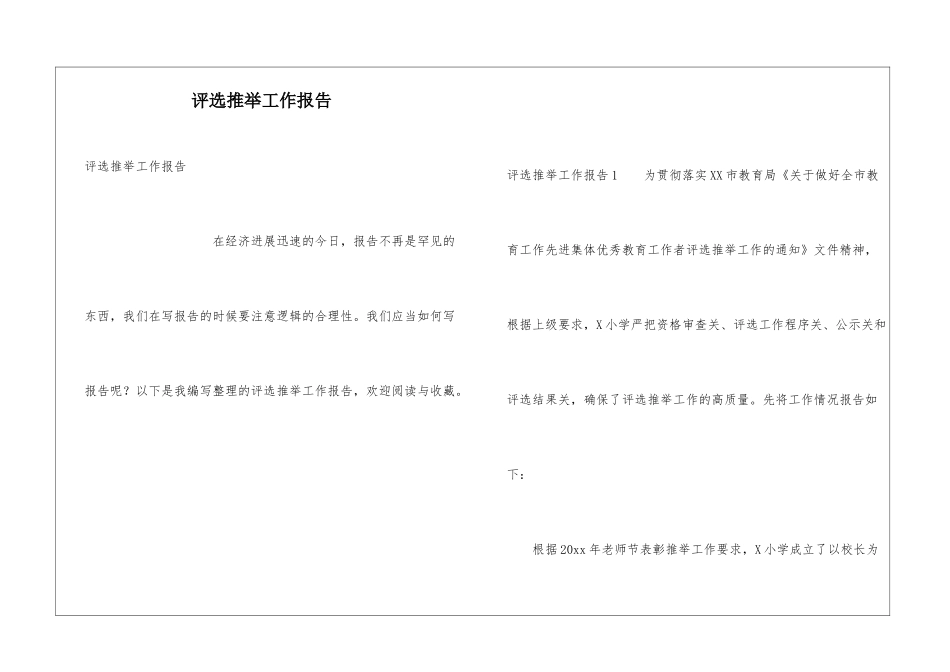 评选推举工作报告

评选推举工作报告

在经济进展迅速的今日，报告不再是罕见的东西，我们在写报告的时候要注意逻辑的合理性。我们应当如何写报告呢？以下是我编写整理的评选推举工作报告，欢迎阅读与收藏。

评选推举工作报告1 为贯彻落实XX市教育局《关于做好全市教育工作先进集体优秀教育工作者评选推举工作的通知》文件精神，根据上级要求，X小学严把资格审查关、评选工作程序关、公示关和评选结果关，确保了评选推举工作的高质量。先将工作情况报告如下：

根据20xx年老师节表彰推举工作要求，X小学成立了以校长为